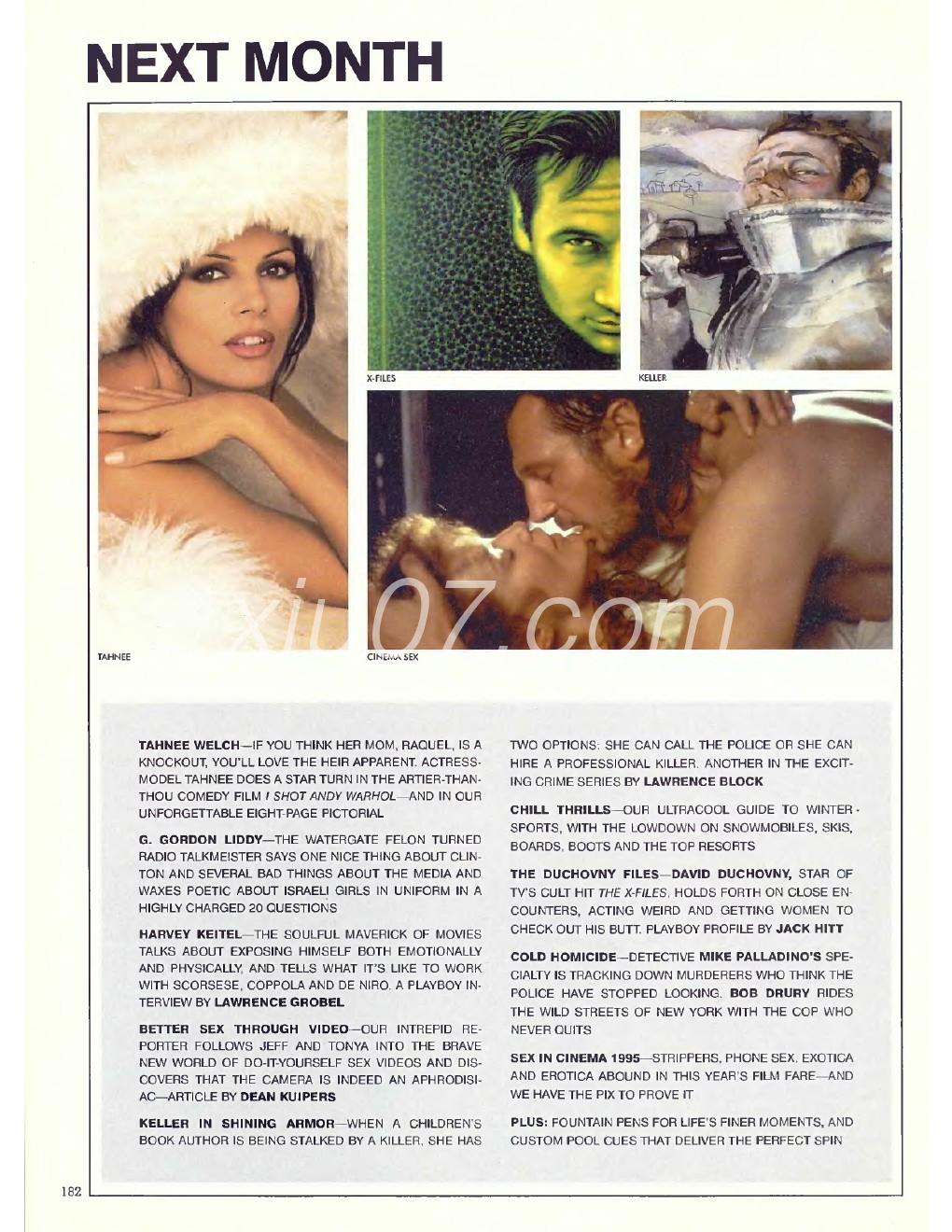 NEXT MONTH

X-FILES

KELLER

TAHNEE

CINEMA SEX

xiu07.com

TAHNEE WELCH—IF YOU THINK HER MOM, RAQUEL, IS A KNOCKOUT, YOU'LL LOVE THE HEIR APPARENT. ACTRESS-MODEL TAHNEE DOES A STAR TURN IN THE ARTIER-THAN-THOU COMEDY FILM I SHOT ANDY WARHOL—AND IN OUR UNFORGETTABLE EIGHT-PAGE PICTORIAL

G. GORDON LIDDY—THE WATERGATE FELON TURNED RADIO TALKMEISTER SAYS ONE NICE THING ABOUT CLINTON AND SEVERAL BAD THINGS ABOUT THE MEDIA AND WAXES POETIC ABOUT ISRAELI GIRLS IN UNIFORM IN A HIGHLY CHARGED 20 QUESTIONS

HARVEY KEITEL—THE SOULFUL MAVERICK OF MOVIES TALKS ABOUT EXPOSING HIMSELF BOTH EMOTIONALLY AND PHYSICALLY, AND TELLS WHAT IT'S LIKE TO WORK WITH SCORSESE, COPPOLA AND DE NIRO. A PLAYBOY INTERVIEW BY LAWRENCE GROBEL

BETTER SEX THROUGH VIDEO—OUR INTREPID REPORTER FOLLOWS JEFF AND TONYA INTO THE BRAVE NEW WORLD OF DO-IT-YOURSELF SEX VIDEOS AND DISCOVERS THAT THE CAMERA IS INDEED AN APHRODISIAC—ARTICLE BY DEAN KUIPERS

KELLER IN SHINING ARMOR—WHEN A CHILDREN'S BOOK AUTHOR IS BEING STALKED BY A KILLER, SHE HAS TWO OPTIONS: SHE CAN CALL THE POLICE OR SHE CAN HIRE A PROFESSIONAL KILLER. ANOTHER IN THE EXCITING CRIME SERIES BY LAWRENCE BLOCK

CHILL THRILLS—OUR ULTRACOOL GUIDE TO WINTER SPORTS, WITH THE LOWDOWN ON SNOWMOBILES, SKIS, BOARDS, BOOTS AND THE TOP RESORTS

THE DUCHOVNY FILES—DAVID DUCHOVNY, STAR OF TV'S CULT HIT THE X-FILES, HOLDS FORTH ON CLOSE ENCOUNTERS, ACTING WEIRD AND GETTING WOMEN TO CHECK OUT HIS BUTT. PLAYBOY PROFILE BY JACK HITT

COLD HOMICIDE—DETECTIVE MIKE PALLADINO'S SPECIALTY IS TRACKING DOWN MURDERERS WHO THINK THE POLICE HAVE STOPPED LOOKING. BOB DRURY RIDES THE WILD STREETS OF NEW YORK WITH THE COP WHO NEVER QUITS

SEX IN CINEMA 1995—STRIPPERS, PHONE SEX, EXOTICA AND EROTICA ABOUND IN THIS YEAR'S FILM FARE—AND WE HAVE THE PIX TO PROVE IT

PLUS: FOUNTAIN PENS FOR LIFE'S FINER MOMENTS, AND CUSTOM POOL CUES THAT DELIVER THE PERFECT SPIN

182